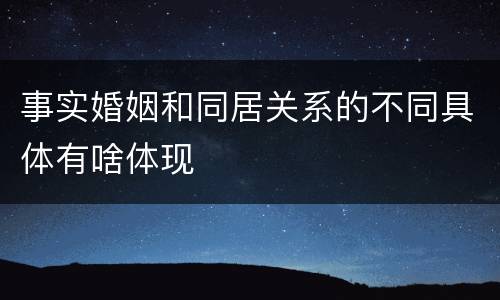 事实婚姻和同居关系的不同具体有啥体现